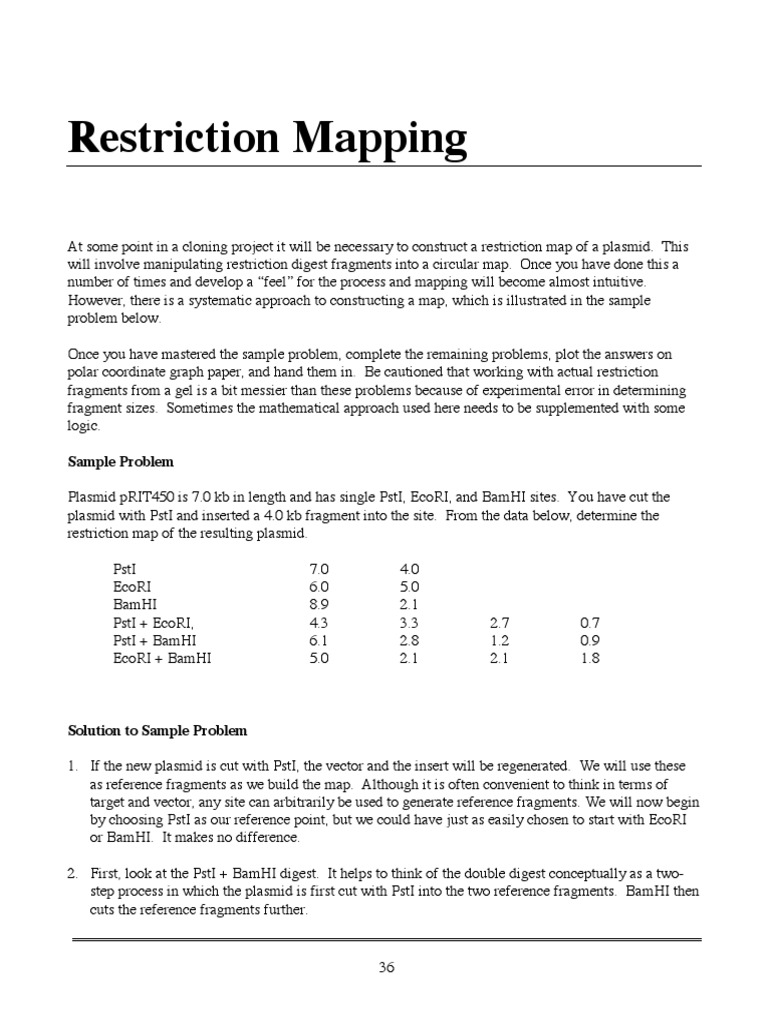 Restriction Mapping

At some point in a cloning project it will be necessary to construct a restriction map of a plasmid. This will involve manipulating restriction digest fragments into a circular map. Once you have done this a number of times and develop a "feel" for the process and mapping will become almost intuitive. However, there is a systematic approach to constructing a map, which is illustrated in the sample problem below.

Once you have mastered the sample problem, complete the remaining problems, plot the answers on polar coordinate graph paper, and hand them in. Be cautioned that working with actual restriction fragments from a gel is a bit messier than these problems because of experimental error in determining fragment sizes. Sometimes the mathematical approach used here needs to be supplemented with some logic.

Sample Problem

Plasmid pRIT450 is 7.0 kb in length and has single PstI, EcoRI, and BamHI sites. You have cut the plasmid with PstI and inserted a 4.0 kb fragment into the site. From the data below, determine the restriction map of the resulting plasmid.

| | | | | |
|---|---|---|---|---|
| PstI | 7.0 | 4.0 | | |
| EcoRI | 6.0 | 5.0 | | |
| BamHI | 8.9 | 2.1 | | |
| PstI + EcoRI, | 4.3 | 3.3 | 2.7 | 0.7 |
| PstI + BamHI | 6.1 | 2.8 | 1.2 | 0.9 |
| EcoRI + BamHI | 5.0 | 2.1 | 2.1 | 1.8 |

Solution to Sample Problem

1. If the new plasmid is cut with PstI, the vector and the insert will be regenerated. We will use these as reference fragments as we build the map. Although it is often convenient to think in terms of target and vector, any site can arbitrarily be used to generate reference fragments. We will now begin by choosing PstI as our reference point, but we could have just as easily chosen to start with EcoRI or BamHI. It makes no difference.

2. First, look at the PstI + BamHI digest. It helps to think of the double digest conceptually as a two-step process in which the plasmid is first cut with PstI into the two reference fragments. BamHI then cuts the reference fragments further.

36